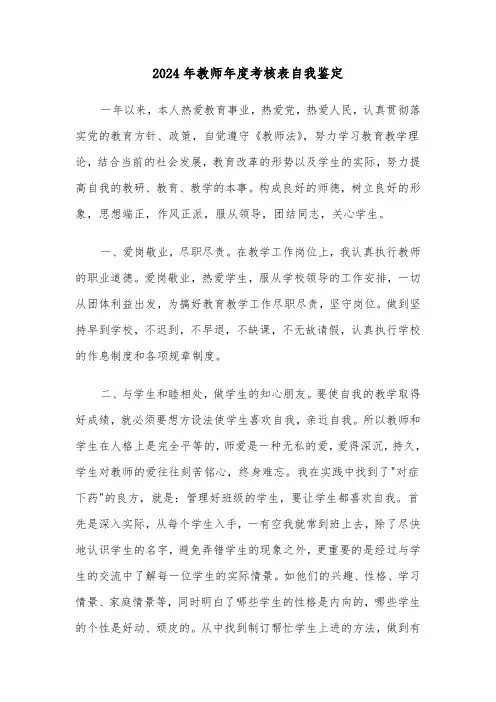 2024年教师年度考核表自我鉴定

一年以来，本人热爱教育事业，热爱党，热爱人民，认真贯彻落实党的教育方针、政策，自觉遵守《教师法》，努力学习教育教学理论，结合当前的社会发展，教育改革的形势以及学生的实际，努力提高自我的教研、教育、教学的本事。构成良好的师德，树立良好的形象，思想端正，作风正派，服从领导，团结同志，关心学生。

一、爱岗敬业，尽职尽责。在教学工作岗位上，我认真执行教师的职业道德。爱岗敬业，热爱学生，服从学校领导的工作安排，一切从团体利益出发，为搞好教育教学工作尽职尽责，坚守岗位。做到坚持早到学校，不迟到，不早退，不缺课，不无故请假，认真执行学校的作息制度和各项规章制度。

二、与学生和睦相处，做学生的知心朋友。要使自我的教学取得好成绩，就必须要想方设法使学生喜欢自我，亲近自我。所以教师和学生在人格上是完全平等的，师爱是一种无私的爱，爱得深沉，持久，学生对教师的爱往往刻苦铭心，终身难忘。我在实践中找到了"对症下药"的良方，就是：管理好班级的学生，要让学生都喜欢自我。首先是深入实际，从每个学生入手，一有空我就常到班上去，除了尽快地认识学生的名字，避免弄错学生的现象之外，更重要的是经过与学生的交流中了解每一位学生的实际情景。如他们的兴趣、性格、学习情景、家庭情景等，同时明白了哪些学生的性格是内向的，哪些学生的个性是好动、顽皮的。从中找到制订帮忙学生上进的方法，做到有